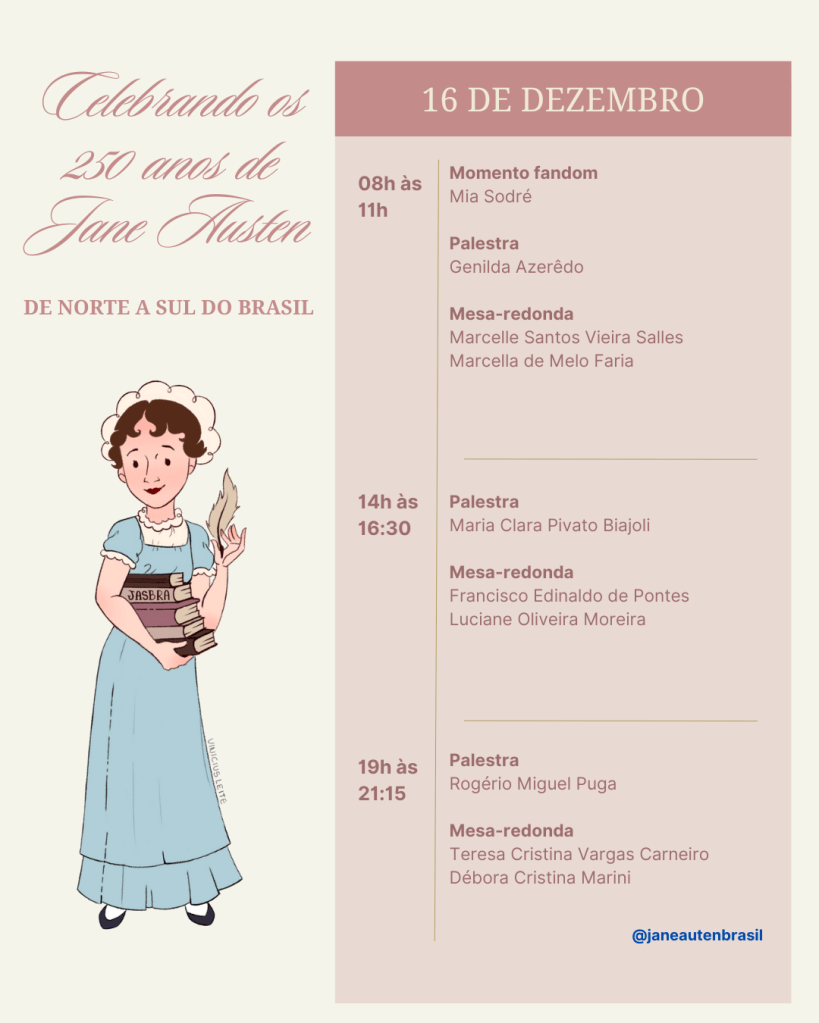 Celebrando os 250 anos de Jane Austen

DE NORTE A SUL DO BRASIL

JASBRA

VINICIUS LEITE

16 DE DEZEMBRO

08h às 11h

Momento fandom
Mia Sodré

Palestra
Genilda Azerêdo

Mesa-redonda
Marcelle Santos Vieira Salles
Marcella de Melo Faria

14h às 16:30

Palestra
Maria Clara Pivato Biajoli

Mesa-redonda
Francisco Edinaldo de Pontes
Luciane Oliveira Moreira

19h às 21:15

Palestra
Rogério Miguel Puga

Mesa-redonda
Teresa Cristina Vargas Carneiro
Débora Cristina Marini

@janeautenbrasil